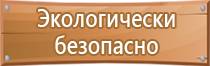 Экологически безопасно